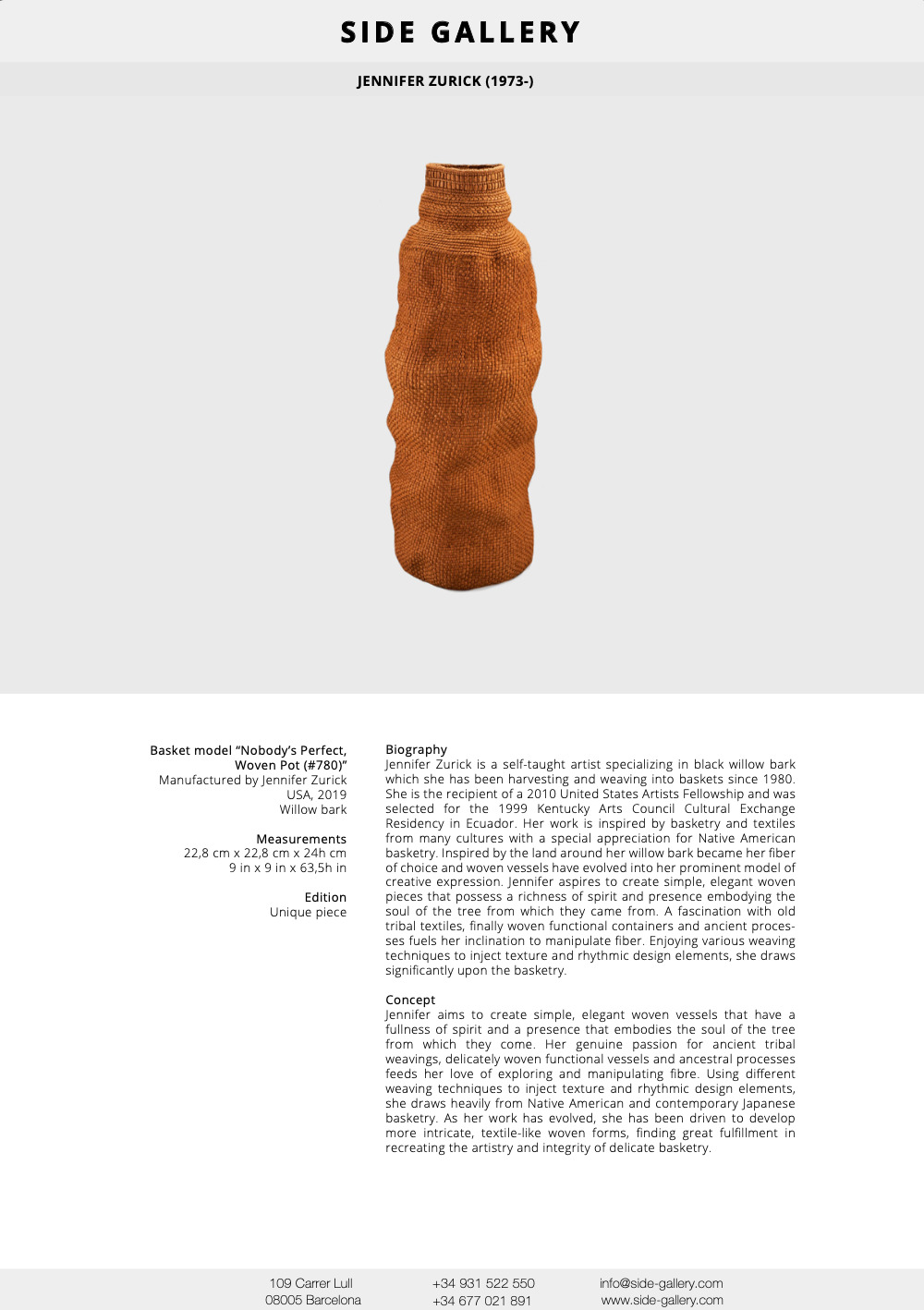 SIDE GALLERY

JENNIFER ZURICK (1973-)

Basket model “Nobody’s Perfect, Woven Pot (#780)”
Manufactured by Jennifer Zurick
USA, 2019
Willow bark

Measurements
22,8 cm x 22,8 cm x 24h cm
9 in x 9 in x 63,5h in

Edition
Unique piece

Biography
Jennifer Zurick is a self-taught artist specializing in black willow bark which she has been harvesting and weaving into baskets since 1980. She is the recipient of a 2010 United States Artists Fellowship and was selected for the 1999 Kentucky Arts Council Cultural Exchange Residency in Ecuador. Her work is inspired by basketry and textiles from many cultures with a special appreciation for Native American basketry. Inspired by the land around her willow bark became her fiber of choice and woven vessels have evolved into her prominent model of creative expression. Jennifer aspires to create simple, elegant woven pieces that possess a richness of spirit and presence embodying the soul of the tree from which they came from. A fascination with old tribal textiles, finally woven functional containers and ancient processes fuels her inclination to manipulate fiber. Enjoying various weaving techniques to inject texture and rhythmic design elements, she draws significantly upon the basketry.

Concept
Jennifer aims to create simple, elegant woven vessels that have a fullness of spirit and a presence that embodies the soul of the tree from which they come. Her genuine passion for ancient tribal weavings, delicately woven functional vessels and ancestral processes feeds her love of exploring and manipulating fibre. Using different weaving techniques to inject texture and rhythmic design elements, she draws heavily from Native American and contemporary Japanese basketry. As her work has evolved, she has been driven to develop more intricate, textile-like woven forms, finding great fulfillment in recreating the artistry and integrity of delicate basketry.

109 Carrer Lull
08005 Barcelona

+34 931 522 550
+34 677 021 891

info@side-gallery.com
www.side-gallery.com